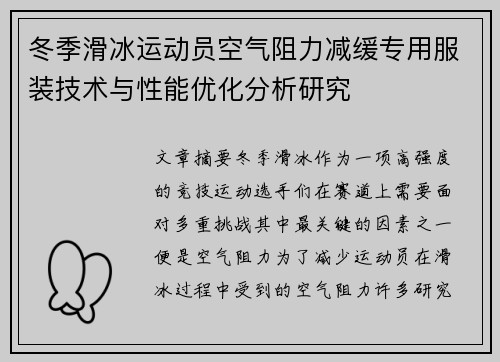 冬季滑冰运动员空气阻力减缓专用服装技术与性能优化分析研究

文章摘要冬季滑冰作为一项高强度的竞技运动选手们在赛道上需要面对多重挑战其中最关键的因素之一便是空气阻力为了减少运动员在滑冰过程中受到的空气阻力许多研究